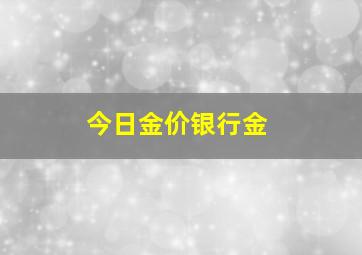 今日金价银行金